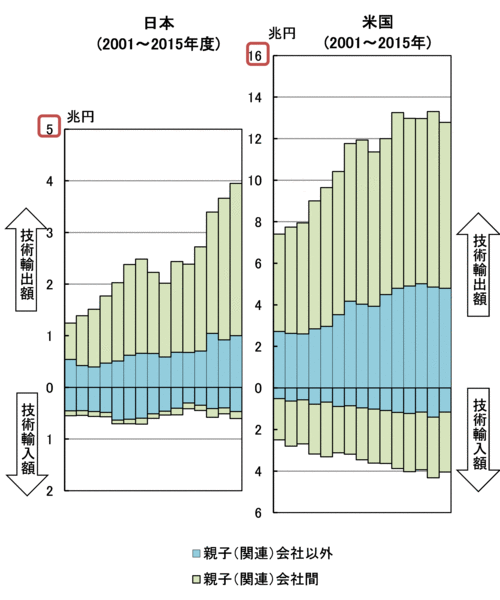 日本
(2001～2015年度)

兆円
5
4
3
2
1
0
1
2

技術輸出額

技術輸入額

米国
(2001～2015年)

兆円
16
14
12
10
8
6
4
2
0
2
4
6

技術輸出額

技術輸入額

親子(関連)会社以外
親子(関連)会社間